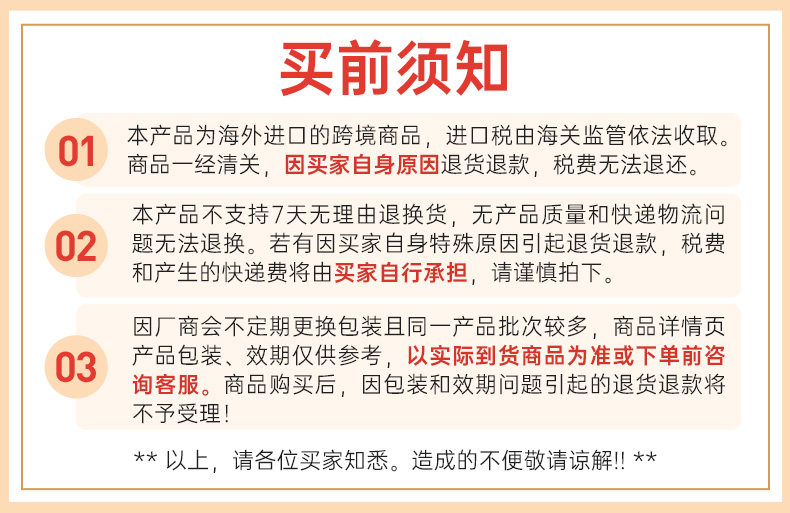 买前须知

01

本产品为海外进口的跨境商品，进口税由海关监管依法收取。商品一经清关，因买家自身原因退货退款，税费无法退还。

02

本产品不支持7天无理由退换货，无产品质量和快递物流问题无法退换。若有因买家自身特殊原因引起退货退款，税费和产生的快递费将由买家自行承担，请谨慎拍下。

03

因厂商会不定期更换包装且同一产品批次较多，商品详情页产品包装、效期仅供参考，以实际到货商品为准或下单前咨询客服。商品购买后，因包装和效期问题引起的退货退款将不予受理！

** 以上，请各位买家知悉。造成的不便敬请谅解!! **